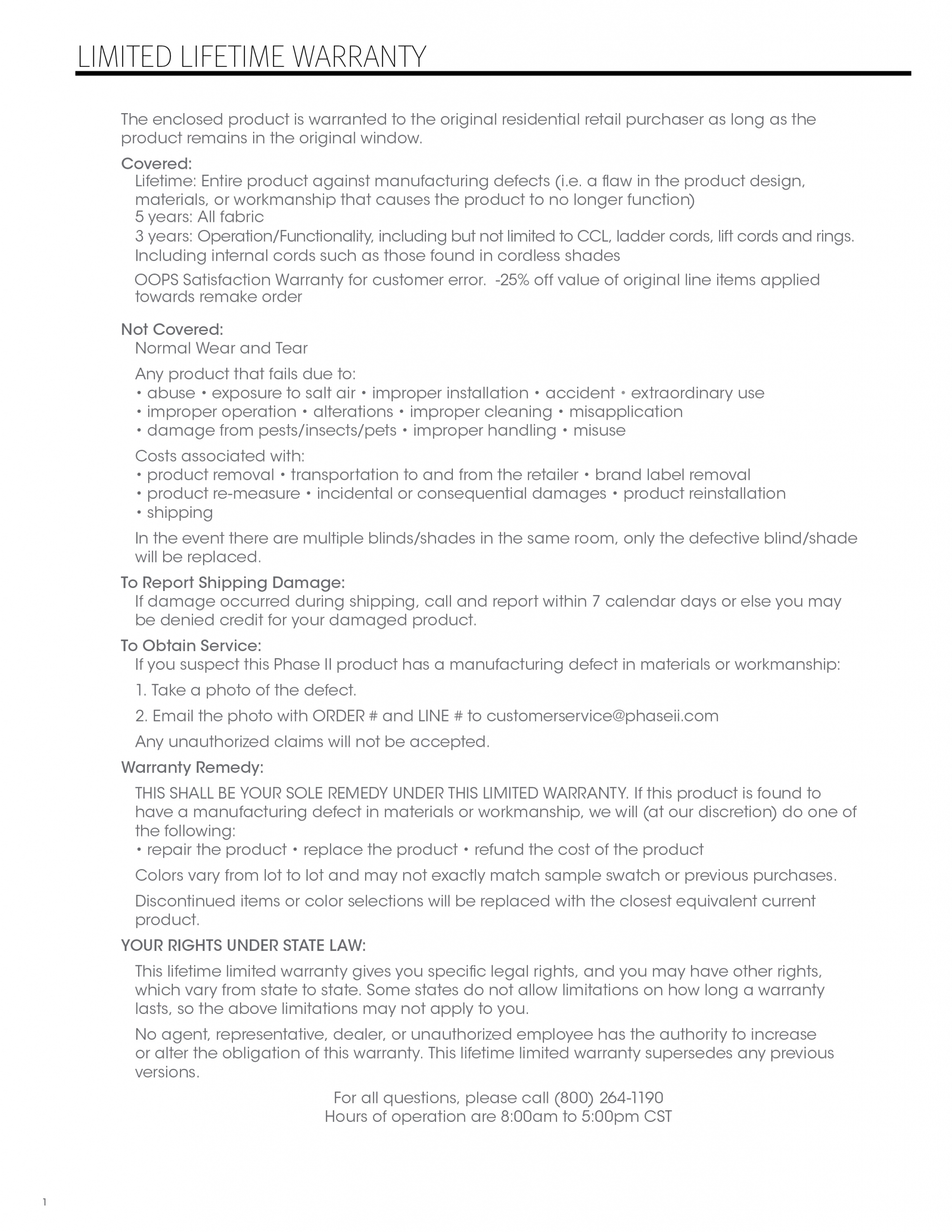 LIMITED LIFETIME WARRANTY

The enclosed product is warranted to the original residential retail purchaser as long as the product remains in the original window.

Covered:
Lifetime: Entire product against manufacturing defects (i.e. a flaw in the product design, materials, or workmanship that causes the product to no longer function)
5 years: All fabric
3 years: Operation/Functionality, including but not limited to CCL, ladder cords, lift cords and rings. Including internal cords such as those found in cordless shades
OOPS Satisfaction Warranty for customer error. -25% off value of original line items applied towards remake order

Not Covered:
Normal Wear and Tear
Any product that fails due to:
• abuse • exposure to salt air • improper installation • accident • extraordinary use
• improper operation • alterations • improper cleaning • misapplication
• damage from pests/insects/pets • improper handling • misuse
Costs associated with:
• product removal • transportation to and from the retailer • brand label removal
• product re-measure • incidental or consequential damages • product reinstallation
• shipping
In the event there are multiple blinds/shades in the same room, only the defective blind/shade will be replaced.

To Report Shipping Damage:
If damage occurred during shipping, call and report within 7 calendar days or else you may be denied credit for your damaged product.

To Obtain Service:
If you suspect this Phase II product has a manufacturing defect in materials or workmanship:
1. Take a photo of the defect.
2. Email the photo with ORDER # and LINE # to customerservice@phaseii.com
Any unauthorized claims will not be accepted.

Warranty Remedy:
THIS SHALL BE YOUR SOLE REMEDY UNDER THIS LIMITED WARRANTY. If this product is found to have a manufacturing defect in materials or workmanship, we will (at our discretion) do one of the following:
• repair the product • replace the product • refund the cost of the product
Colors vary from lot to lot and may not exactly match sample swatch or previous purchases.
Discontinued items or color selections will be replaced with the closest equivalent current product.

YOUR RIGHTS UNDER STATE LAW:
This lifetime limited warranty gives you specific legal rights, and you may have other rights, which vary from state to state. Some states do not allow limitations on how long a warranty lasts, so the above limitations may not apply to you.
No agent, representative, dealer, or unauthorized employee has the authority to increase or alter the obligation of this warranty. This lifetime limited warranty supersedes any previous versions.

For all questions, please call (800) 264-1190
Hours of operation are 8:00am to 5:00pm CST

1